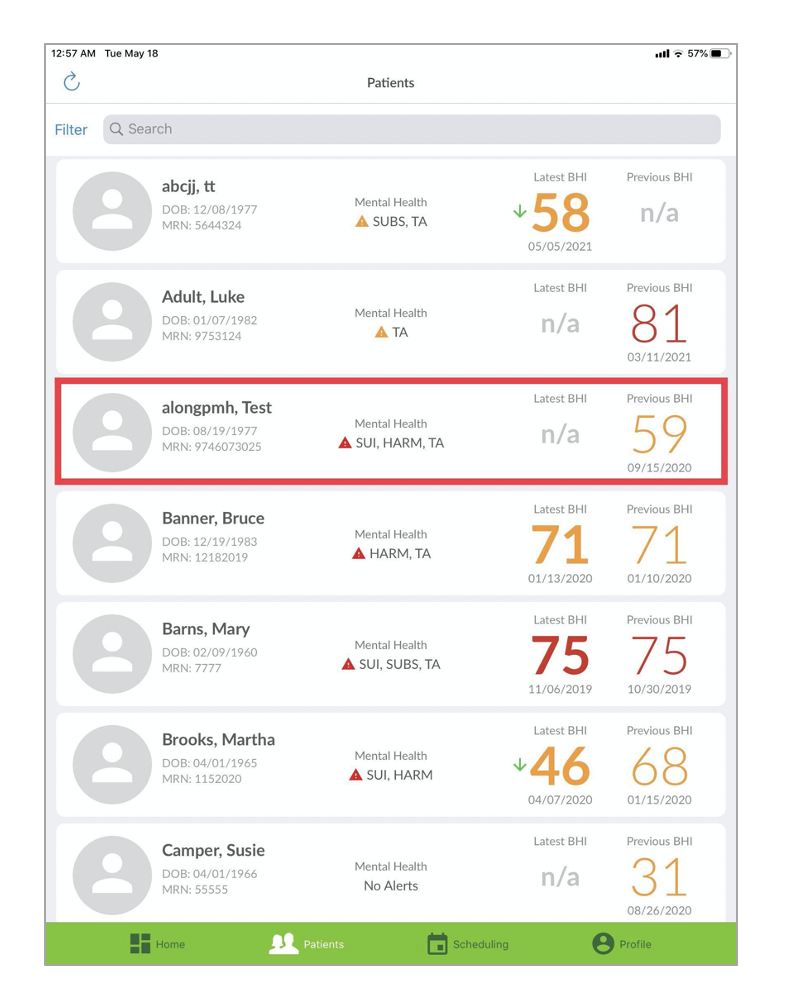 12:57 AM Tue May 18

57%

Patients

Filter

Search

abcjj, tt
DOB: 12/08/1977
MRN: 5644324

Mental Health
SUBS, TA

Latest BHI
58
05/05/2021

Previous BHI
n/a

Adult, Luke
DOB: 01/07/1982
MRN: 9753124

Mental Health
TA

Latest BHI
n/a

Previous BHI
81
03/11/2021

alongpmh, Test
DOB: 08/19/1977
MRN: 9746073025

Mental Health
SUI, HARM, TA

Latest BHI
n/a

Previous BHI
59
09/15/2020

Banner, Bruce
DOB: 12/19/1983
MRN: 12182019

Mental Health
HARM, TA

Latest BHI
71
01/13/2020

Previous BHI
71
01/10/2020

Barns, Mary
DOB: 02/09/1960
MRN: 7777

Mental Health
SUI, SUBS, TA

Latest BHI
75
11/06/2019

Previous BHI
75
10/30/2019

Brooks, Martha
DOB: 04/01/1965
MRN: 1152020

Mental Health
SUI, HARM

Latest BHI
46
04/07/2020

Previous BHI
68
01/15/2020

Camper, Susie
DOB: 04/01/1966
MRN: 55555

Mental Health
No Alerts

Latest BHI
n/a

Previous BHI
31
08/26/2020

Home

Patients

Scheduling

Profile